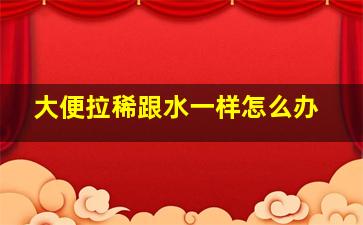 大便拉稀跟水一样怎么办